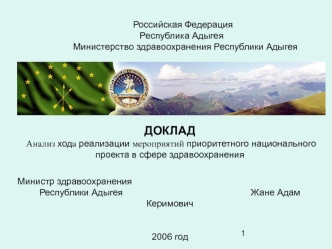 Российская Федерация
Республика Адыгея
Министерство здравоохранения Республики Адыгея

ДОКЛАД
Анализ хода реализации мероприятий приоритетного национального проекта в сфере здравоохранения

Министр здравоохранения
Республики Адыгея Жане Адам Керимович

2006 год

1